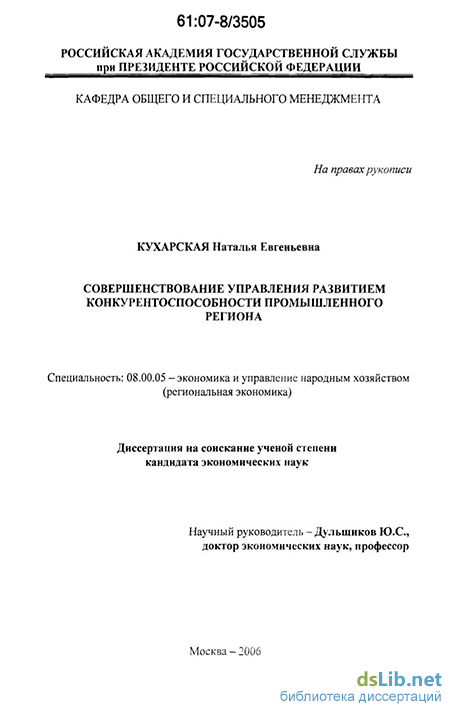 61:07-8/3505

РОССИЙСКАЯ АКАДЕМИЯ ГОСУДАРСТВЕННОЙ СЛУЖБЫ при ПРЕЗИДЕНТЕ РОССИЙСКОЙ ФЕДЕРАЦИИ

КАФЕДРА ОБЩЕГО И СПЕЦИАЛЬНОГО МЕНЕДЖМЕНТА

На правах рукописи

КУХАРСКАЯ Наталья Евгеньевна

СОВЕРШЕНСТВОВАНИЕ УПРАВЛЕНИЯ РАЗВИТИЕМ КОНКУРЕНТОСПОСОБНОСТИ ПРОМЫШЛЕННОГО РЕГИОНА

Специальность: 08.00.05 – экономика и управление народным хозяйством (региональная экономика)

Диссертация на соискание ученой степени кандидата экономических наук

Научный руководитель – Дульщиков Ю.С., доктор экономических наук, профессор

Москва – 2006

dsLib.net
библиотека диссертаций